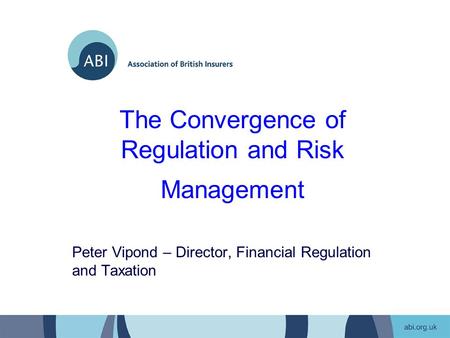 ABI
Association of British Insurers

The Convergence of Regulation and Risk Management

Peter Vipond – Director, Financial Regulation and Taxation

abi.org.uk